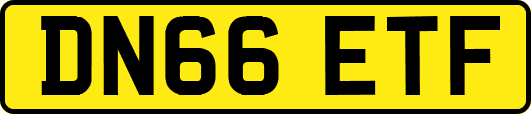 DN66 ETF